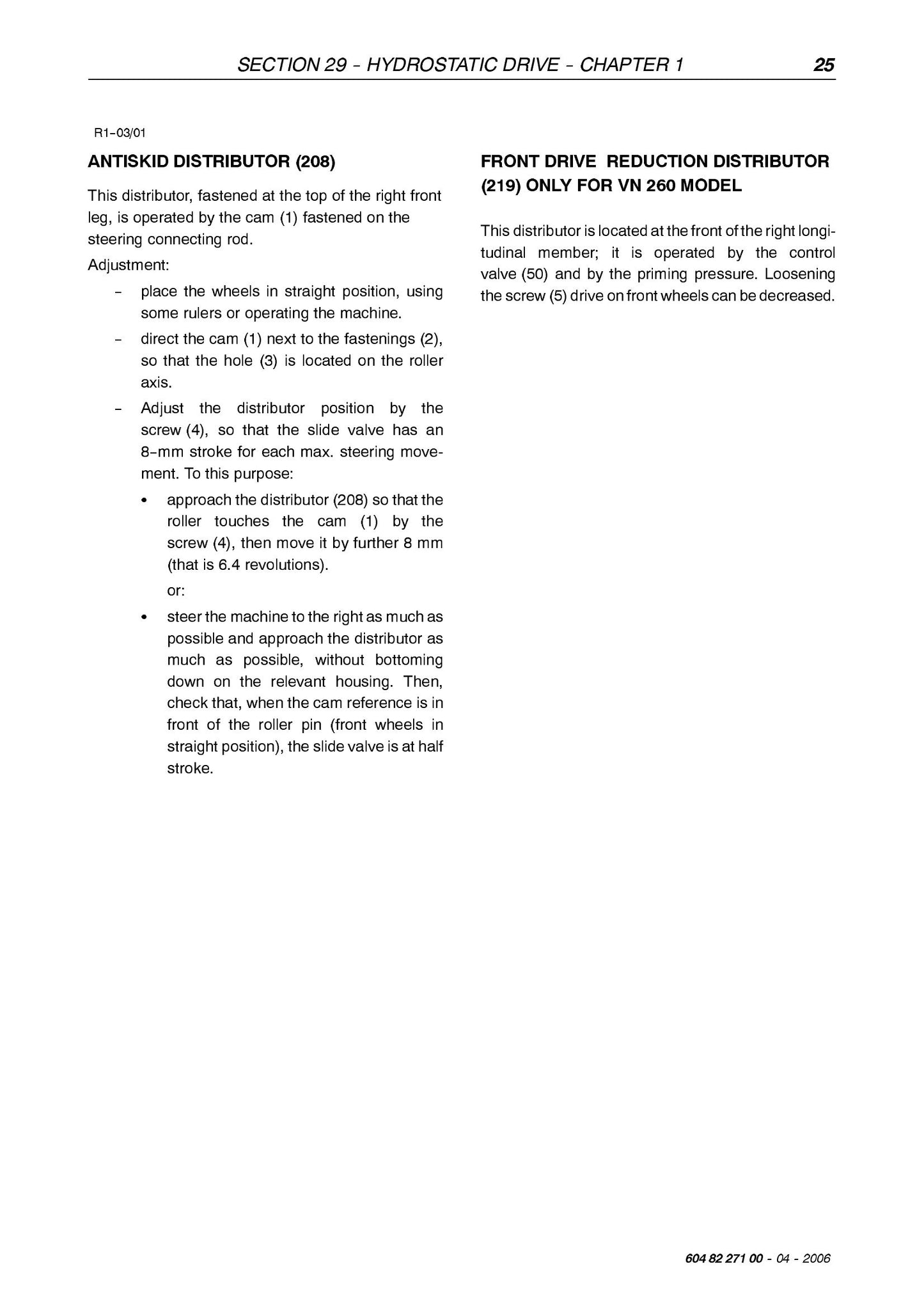 SECTION 29 - HYDROSTATIC DRIVE - CHAPTER 1 25

R1-03/01

ANTISKID DISTRIBUTOR (208)

This distributor, fastened at the top of the right front leg, is operated by the cam (1) fastened on the steering connecting rod.

Adjustment:

- place the wheels in straight position, using some rulers or operating the machine.
- direct the cam (1) next to the fastenings (2), so that the hole (3) is located on the roller axis.
- Adjust the distributor position by the screw (4), so that the slide valve has an 8-mm stroke for each max. steering movement. To this purpose:
• approach the distributor (208) so that the roller touches the cam (1) by the screw (4), then move it by further 8 mm (that is 6.4 revolutions).

or:

• steer the machine to the right as much as possible and approach the distributor as much as possible, without bottoming down on the relevant housing. Then, check that, when the cam reference is in front of the roller pin (front wheels in straight position), the slide valve is at half stroke.

FRONT DRIVE REDUCTION DISTRIBUTOR (219) ONLY FOR VN 260 MODEL

This distributor is located at the front of the right longitudinal member; it is operated by the control valve (50) and by the priming pressure. Loosening the screw (5) drive on front wheels can be decreased.

604 82 271 00 - 04 - 2006